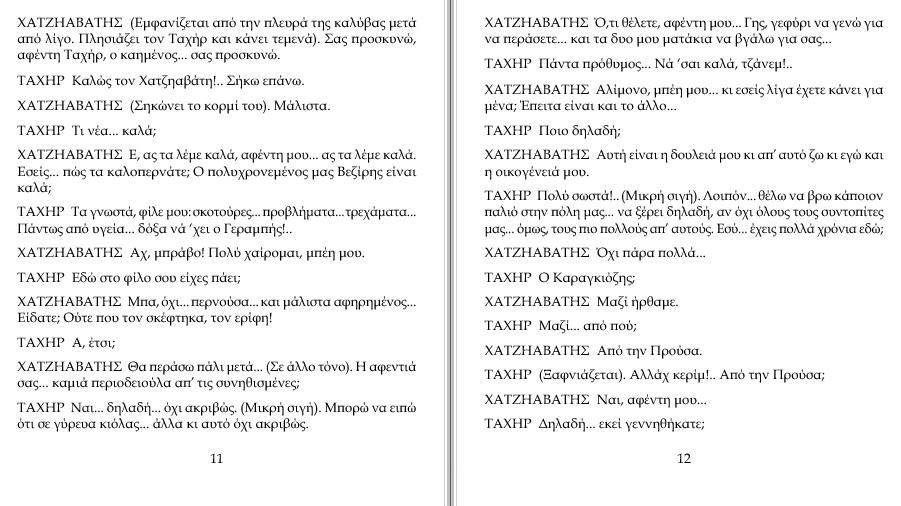 ΧΑΤΖΗΑΒΑΤΗΣ (Εμφανίζεται από την πλευρά της καλύβας μετά από λίγο. Πλησιάζει τον Ταχήρ και κάνει τεμενά). Σας προσκυνώ, αφέντη Ταχήρ, ο καημένος... σας προσκυνώ.

ΤΑΧΗΡ Καλώς τον Χατζηαβάτη!.. Σήκω επάνω.

ΧΑΤΖΗΑΒΑΤΗΣ (Σηκώνει το κορμί του). Μάλιστα.

ΤΑΧΗΡ Τι νέα... καλά;

ΧΑΤΖΗΑΒΑΤΗΣ Ε, ας τα λέμε καλά, αφέντη μου... ας τα λέμε καλά. Εσείς... πώς τα καλοπερνάτε; Ο πολυχρονεμένος μας Βεζίρης είναι καλά;

ΤΑΧΗΡ Τα γνωστά, φίλε μου: σκοτούρες... προβλήματα... τρεχάματα... Πάντως από υγεία... δόξα νά 'χει ο Γεραμπής!..

ΧΑΤΖΗΑΒΑΤΗΣ Αχ, μπράβο! Πολύ χαίρομαι, μπέη μου.

ΤΑΧΗΡ Εδώ στο φίλο σου είχες πάει;

ΧΑΤΖΗΑΒΑΤΗΣ Μπα, όχι... περνούσα... και μάλιστα αφηρημένος... Είδατε; Ούτε που τον σκέφτηκα, τον ερίφη!

ΤΑΧΗΡ Α, έτσι;

ΧΑΤΖΗΑΒΑΤΗΣ Θα περάσω πάλι μετά... (Σε άλλο τόνο). Η αφεντιά σας... καμιά περιοδειούλα απ' τις συνηθισμένες;

ΤΑΧΗΡ Ναι... δηλαδή... όχι ακριβώς. (Μικρή σιγή). Μπορώ να ειπώ ότι σε γύρευα κιόλας... άλλα κι αυτό όχι ακριβώς.

11

ΧΑΤΖΗΑΒΑΤΗΣ Ό,τι θέλετε, αφέντη μου... Γης, γεφύρι να γενώ για να περάσετε... και τα δυο μου ματάκια να βγάλω για σας...

ΤΑΧΗΡ Πάντα πρόθυμος... Νά 'σαι καλά, τζάνεμ!..

ΧΑΤΖΗΑΒΑΤΗΣ Αλίμονο, μπέη μου... κι εσείς λίγα έχετε κάνει για μένα; Έπειτα είναι και το άλλο...

ΤΑΧΗΡ Ποιο δηλαδή;

ΧΑΤΖΗΑΒΑΤΗΣ Αυτή είναι η δουλειά μου κι απ' αυτό ζω κι εγώ και η οικογένειά μου.

ΤΑΧΗΡ Πολύ σωστά!.. (Μικρή σιγή). Λοιπόν... θέλω να βρω κάποιον παλιό στην πόλη μας... να ξέρει δηλαδή, αν όχι όλους τους συντοπίτες μας... όμως, τους πιο πολλούς απ' αυτούς. Εσύ... έχεις πολλά χρόνια εδώ;

ΧΑΤΖΗΑΒΑΤΗΣ Όχι πάρα πολλά...

ΤΑΧΗΡ Ο Καραγκιόζης;

ΧΑΤΖΗΑΒΑΤΗΣ Μαζί ήρθαμε.

ΤΑΧΗΡ Μαζί... από πού;

ΧΑΤΖΗΑΒΑΤΗΣ Από την Προύσα.

ΤΑΧΗΡ (Ξαφνιάζεται). Αλλάχ κερίμ!.. Από την Προύσα;

ΧΑΤΖΗΑΒΑΤΗΣ Ναι, αφέντη μου...

ΤΑΧΗΡ Δηλαδή... εκεί γεννηθήκατε;

12